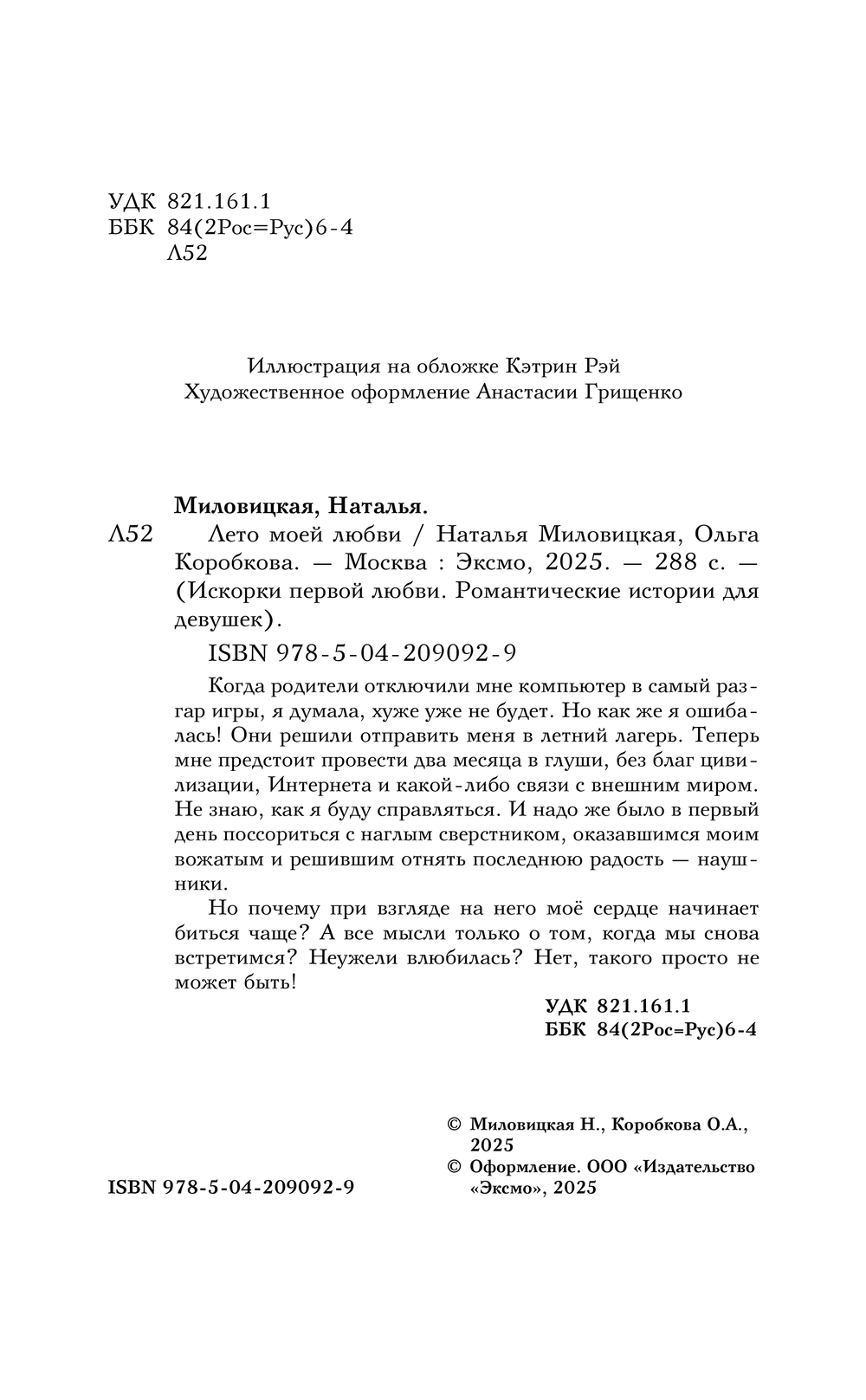 УДК 821.161.1
ББК 84(2Рос=Рус)6-4
Л52

Иллюстрация на обложке Кэтрин Рэй
Художественное оформление Анастасии Грищенко

Миловицкая, Наталья.
Л52 Лето моей любви / Наталья Миловицкая, Ольга Коробкова. — Москва : Эксмо, 2025. — 288 с. — (Искорки первой любви. Романтические истории для девушек).

ISBN 978-5-04-209092-9

Когда родители отключили мне компьютер в самый разгар игры, я думала, хуже уже не будет. Но как же я ошибалась! Они решили отправить меня в летний лагерь. Теперь мне предстоит провести два месяца в глуши, без благ цивилизации, Интернета и какой-либо связи с внешним миром. Не знаю, как я буду справляться. И надо же было в первый день поссориться с наглым сверстником, оказавшимся моим вожатым и решившим отнять последнюю радость — наушники.

Но почему при взгляде на него моё сердце начинает биться чаще? А все мысли только о том, когда мы снова встретимся? Неужели влюбилась? Нет, такого просто не может быть!

УДК 821.161.1
ББК 84(2Рос=Рус)6-4

© Миловицкая Н., Коробкова О.А., 2025
© Оформление. ООО «Издательство «Эксмо», 2025

ISBN 978-5-04-209092-9